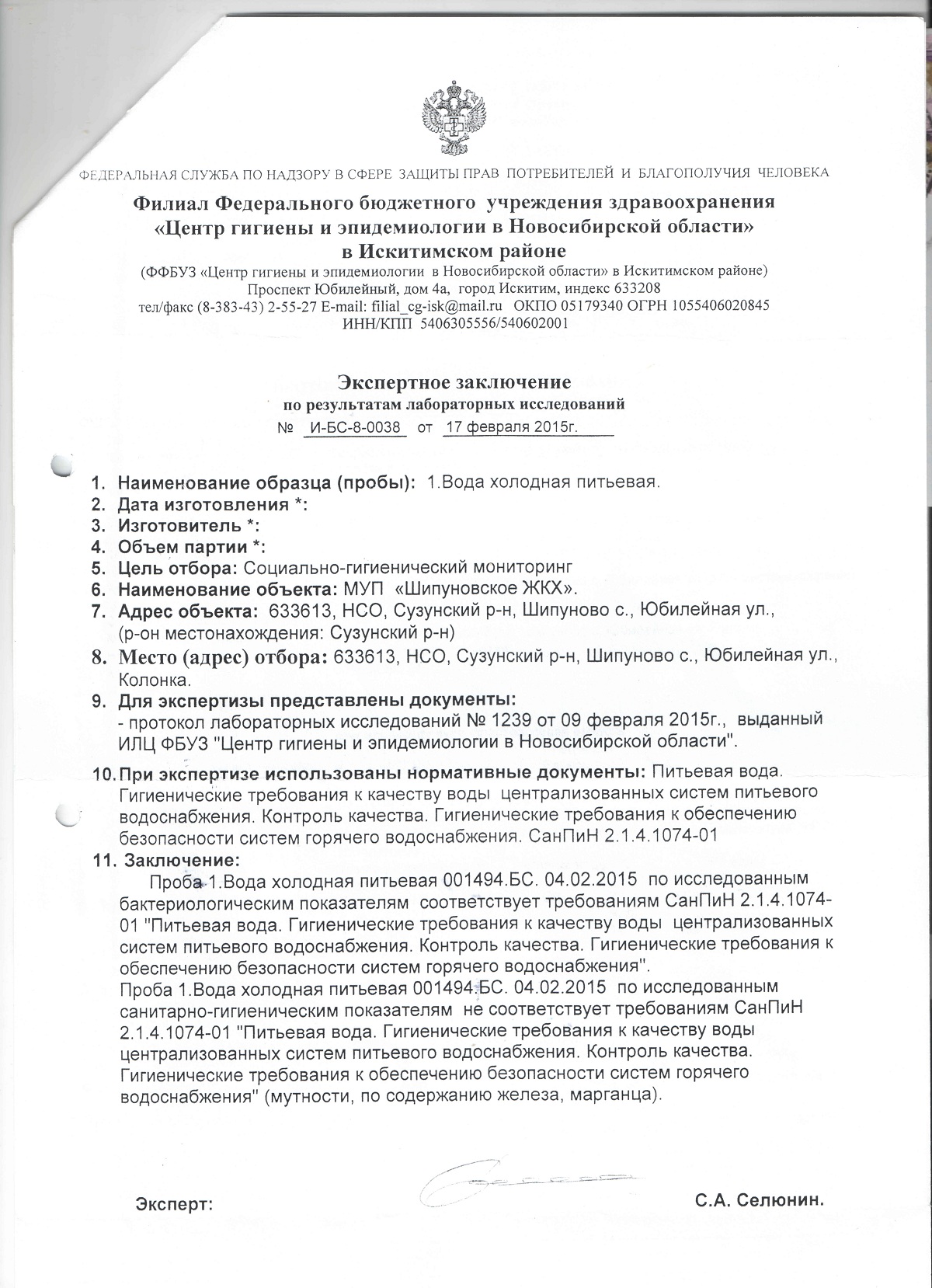 ФЕДЕРАЛЬНАЯ СЛУЖБА ПО НАДЗОРУ В СФЕРЕ ЗАЩИТЫ ПРАВ ПОТРЕБИТЕЛЕЙ И БЛАГОПОЛУЧИЯ ЧЕЛОВЕКА

Филиал Федерального бюджетного учреждения здравоохранения
«Центр гигиены и эпидемиологии в Новосибирской области»
в Искитимском районе

(ФФБУЗ «Центр гигиены и эпидемиологии в Новосибирской области» в Искитимском районе)
Проспект Юбилейный, дом 4а, город Искитим, индекс 633208
тел/факс (8-383-43) 2-55-27 E-mail: filial_cg-isk@mail.ru ОКПО 05179340 ОГРН 1055406020845
ИНН/КПП 5406305556/540602001

Экспертное заключение
по результатам лабораторных исследований
№ И-БС-8-0038 от 17 февраля 2015г.

1. Наименование образца (пробы): 1.Вода холодная питьевая.
2. Дата изготовления *:
3. Изготовитель *:
4. Объем партии *:
5. Цель отбора: Социально-гигиенический мониторинг
6. Наименование объекта: МУП «Шипуновское ЖКХ».
7. Адрес объекта: 633613, НСО, Сузунский р-н, Шипуново с., Юбилейная ул., (р-он местонахождения: Сузунский р-н)
8. Место (адрес) отбора: 633613, НСО, Сузунский р-н, Шипуново с., Юбилейная ул., Колонка.
9. Для экспертизы представлены документы:
- протокол лабораторных исследований № 1239 от 09 февраля 2015г., выданный ИЛЦ ФБУЗ "Центр гигиены и эпидемиологии в Новосибирской области".
10. При экспертизе использованы нормативные документы: Питьевая вода. Гигиенические требования к качеству воды централизованных систем питьевого водоснабжения. Контроль качества. Гигиенические требования к обеспечению безопасности систем горячего водоснабжения. СанПиН 2.1.4.1074-01
11. Заключение:
Проба 1.Вода холодная питьевая 001494.БС. 04.02.2015 по исследованным бактериологическим показателям соответствует требованиям СанПиН 2.1.4.1074-01 "Питьевая вода. Гигиенические требования к качеству воды централизованных систем питьевого водоснабжения. Контроль качества. Гигиенические требования к обеспечению безопасности систем горячего водоснабжения".
Проба 1.Вода холодная питьевая 001494.БС. 04.02.2015 по исследованным санитарно-гигиеническим показателям не соответствует требованиям СанПиН 2.1.4.1074-01 "Питьевая вода. Гигиенические требования к качеству воды централизованных систем питьевого водоснабжения. Контроль качества. Гигиенические требования к обеспечению безопасности систем горячего водоснабжения" (мутности, по содержанию железа, марганца).

Эксперт: С.А. Селюнин.